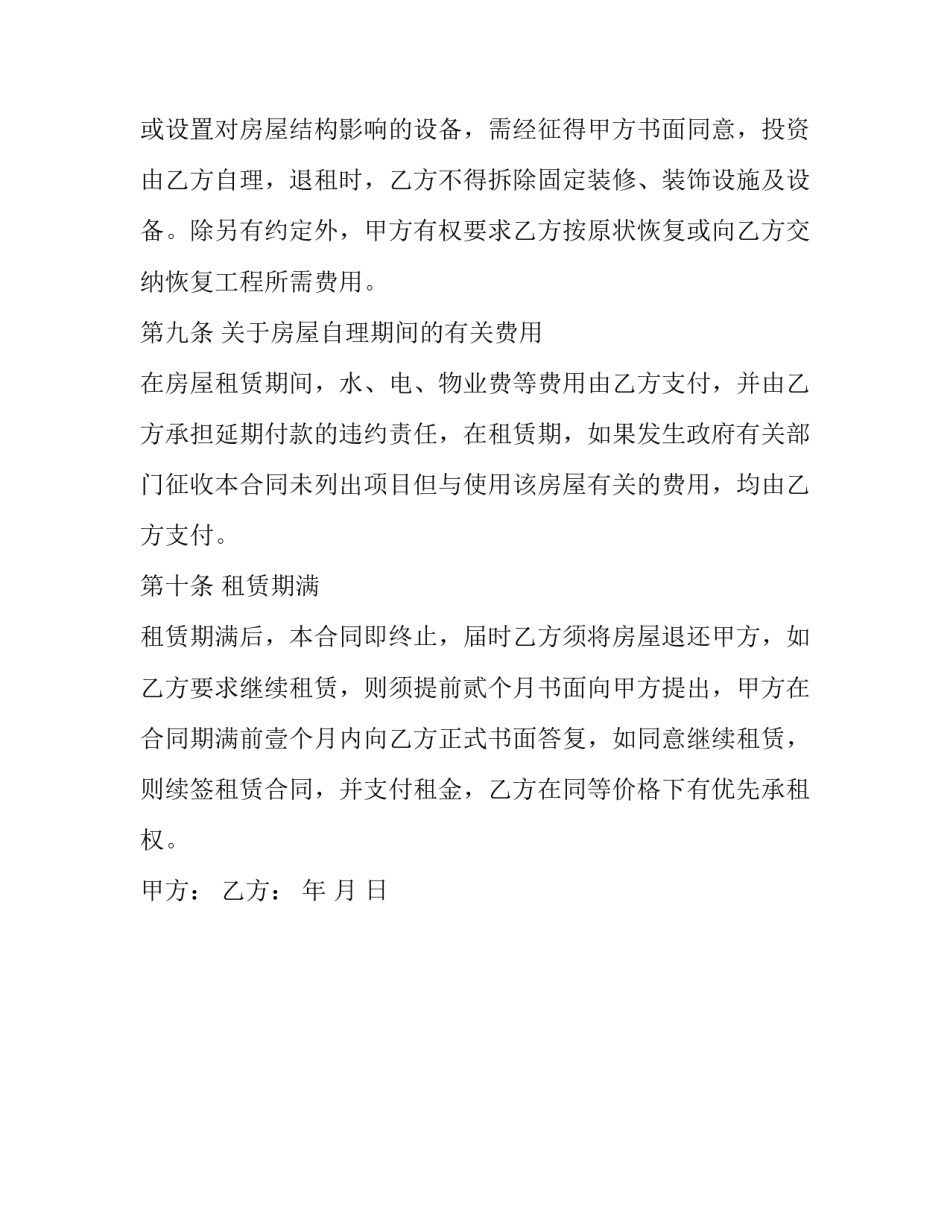 或设置对房屋结构影响的设备，需经征得甲方书面同意，投资由乙方自理，退租时，乙方不得拆除固定装修、装饰设施及设备。除另有约定外，甲方有权要求乙方按原状恢复或向乙方交纳恢复工程所需费用。

第九条 关于房屋自理期间的有关费用

在房屋租赁期间，水、电、物业费等费用由乙方支付，并由乙方承担延期付款的违约责任，在租赁期，如果发生政府有关部门征收本合同未列出项目但与使用该房屋有关的费用，均由乙方支付。

第十条 租赁期满

租赁期满后，本合同即终止，届时乙方须将房屋退还甲方，如乙方要求继续租赁，则须提前贰个月书面向甲方提出，甲方在合同期满前壹个月内向乙方正式书面答复，如同意继续租赁，则续签租赁合同，并支付租金，乙方在同等价格下有优先承租权。

甲方： 乙方： 年 月 日